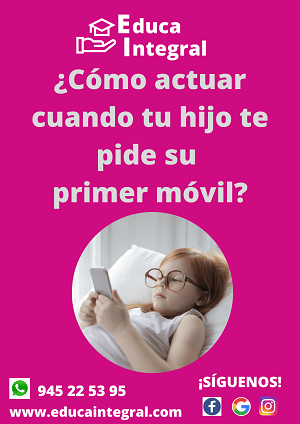 Educa Integral

¿Cómo actuar cuando tu hijo te pide su primer móvil?

945 22 53 95
www.educaintegral.com

¡SÍGUENOS!